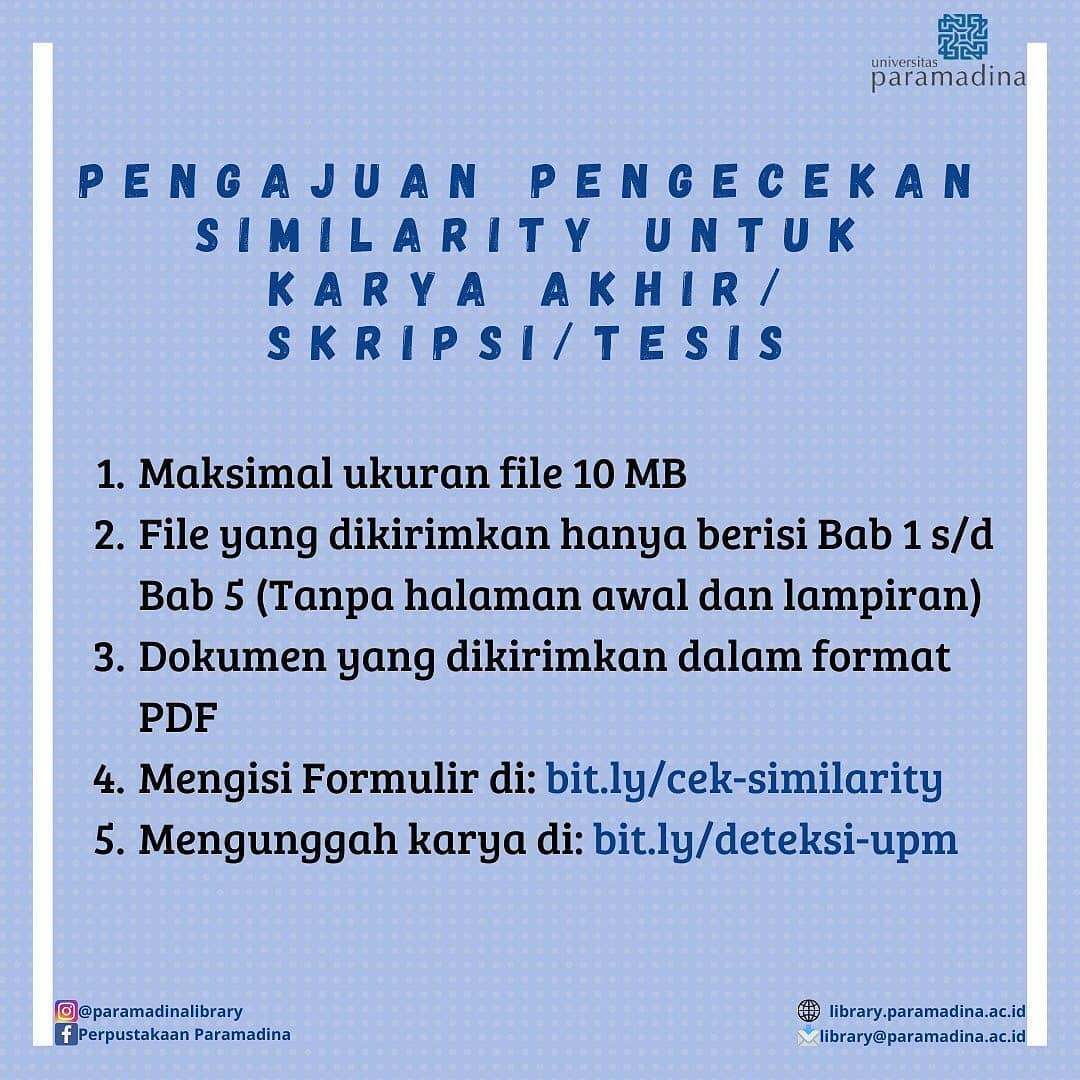 universitas paramadina

PENGAJUAN PENGECEKAN SIMILARITY UNTUK KARYA AKHIR/ SKRIPSI/TESIS

1. Maksimal ukuran file 10 MB
2. File yang dikirimkan hanya berisi Bab 1 s/d Bab 5 (Tanpa halaman awal dan lampiran)
3. Dokumen yang dikirimkan dalam format PDF
4. Mengisi Formulir di: bit.ly/cek-similarity
5. Mengunggah karya di: bit.ly/deteksi-upm

@paramadinalibrary
Perpustakaan Paramadina

library.paramadina.ac.id
library@paramadina.ac.id